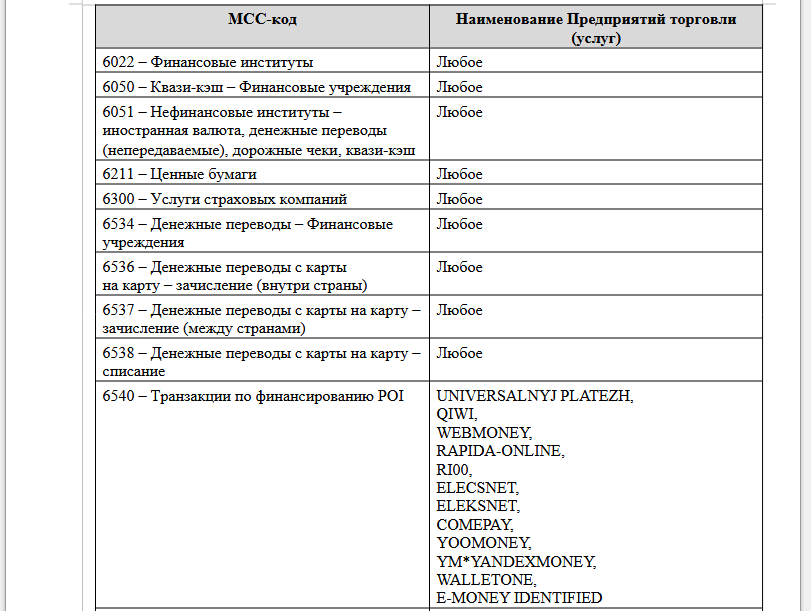 | МСС-код | Наименование Предприятий торговли (услуг) |
|---|---|
| 6022 – Финансовые институты | Любое |
| 6050 – Квази-кэш – Финансовые учреждения | Любое |
| 6051 – Нефинансовые институты – иностранная валюта, денежные переводы (непередаваемые), дорожные чеки, квази-кэш | Любое |
| 6211 – Ценные бумаги | Любое |
| 6300 – Услуги страховых компаний | Любое |
| 6534 – Денежные переводы – Финансовые учреждения | Любое |
| 6536 – Денежные переводы с карты на карту – зачисление (внутри страны) | Любое |
| 6537 – Денежные переводы с карты на карту – зачисление (между странами) | Любое |
| 6538 – Денежные переводы с карты на карту – списание | Любое |
| 6540 – Транзакции по финансированию POI | UNIVERSALNYJ PLATEZH, QIWI, WEBMONEY, RAPIDA-ONLINE, RI00, ELECSNET, ELEKSNET, COMEPAY, YOOMONEY, YM*YANDEXMONEY, WALLETONE, E-MONEY IDENTIFIED |